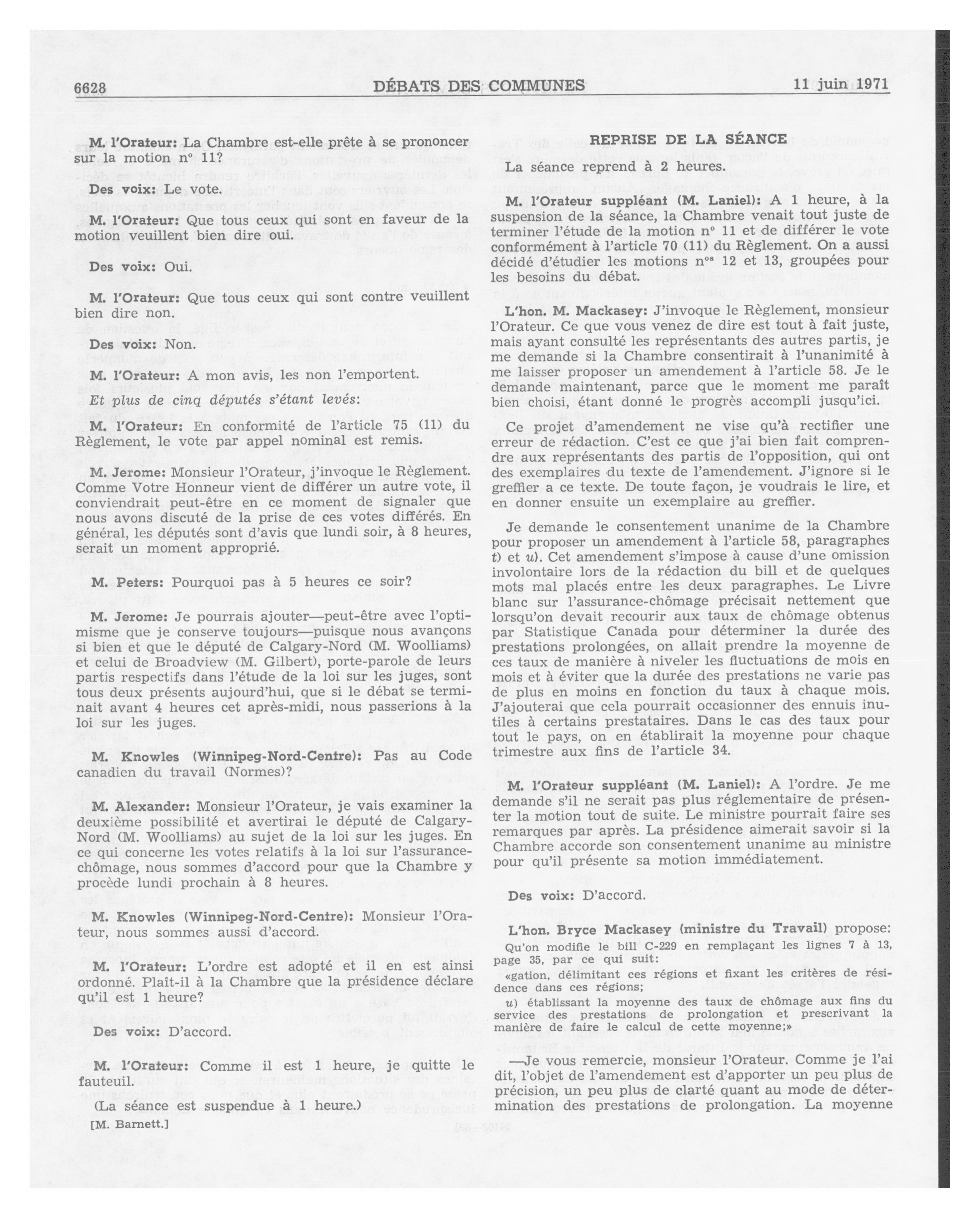 6628 DÉBATS DES COMMUNES 11 juin 1971

M. l'Orateur: La Chambre est-elle prête à se prononcer sur la motion nº 11?

Des voix: Le vote.

M. l'Orateur: Que tous ceux qui sont en faveur de la motion veuillent bien dire oui.

Des voix: Oui.

M. l'Orateur: Que tous ceux qui sont contre veuillent bien dire non.

Des voix: Non.

M. l'Orateur: A mon avis, les non l'emportent.

Et plus de cinq députés s'étant levés:

M. l'Orateur: En conformité de l'article 75 (11) du Règlement, le vote par appel nominal est remis.

M. Jerome: Monsieur l'Orateur, j'invoque le Règlement. Comme Votre Honneur vient de différer un autre vote, il conviendrait peut-être en ce moment de signaler que nous avons discuté de la prise de ces votes différés. En général, les députés sont d'avis que lundi soir, à 8 heures, serait un moment approprié.

M. Peters: Pourquoi pas à 5 heures ce soir?

M. Jerome: Je pourrais ajouter—peut-être avec l'optimisme que je conserve toujours—puisque nous avançons si bien et que le député de Calgary-Nord (M. Woolliams) et celui de Broadview (M. Gilbert), porte-parole de leurs partis respectifs dans l'étude de la loi sur les juges, sont tous deux présents aujourd'hui, que si le débat se terminait avant 4 heures cet après-midi, nous passerions à la loi sur les juges.

M. Knowles (Winnipeg-Nord-Centre): Pas au Code canadien du travail (Normes)?

M. Alexander: Monsieur l'Orateur, je vais examiner la deuxième possibilité et avertirai le député de Calgary-Nord (M. Woolliams) au sujet de la loi sur les juges. En ce qui concerne les votes relatifs à la loi sur l'assurance-chômage, nous sommes d'accord pour que la Chambre y procède lundi prochain à 8 heures.

M. Knowles (Winnipeg-Nord-Centre): Monsieur l'Orateur, nous sommes aussi d'accord.

M. l'Orateur: L'ordre est adopté et il en est ainsi ordonné. Plaît-il à la Chambre que la présidence déclare qu'il est 1 heure?

Des voix: D'accord.

M. l'Orateur: Comme il est 1 heure, je quitte le fauteuil.

(La séance est suspendue à 1 heure.)

[M. Barnett.]

REPRISE DE LA SÉANCE

La séance reprend à 2 heures.

M. l'Orateur suppléant (M. Laniel): A 1 heure, à la suspension de la séance, la Chambre venait tout juste de terminer l'étude de la motion nº 11 et de différer le vote conformément à l'article 70 (11) du Règlement. On a aussi décidé d'étudier les motions nºs 12 et 13, groupées pour les besoins du débat.

L'hon. M. Mackasey: J'invoque le Règlement, monsieur l'Orateur. Ce que vous venez de dire est tout à fait juste, mais ayant consulté les représentants des autres partis, je me demande si la Chambre consentirait à l'unanimité à me laisser proposer un amendement à l'article 58. Je le demande maintenant, parce que le moment me paraît bien choisi, étant donné le progrès accompli jusqu'ici.

Ce projet d'amendement ne vise qu'à rectifier une erreur de rédaction. C'est ce que j'ai bien fait comprendre aux représentants des partis de l'opposition, qui ont des exemplaires du texte de l'amendement. J'ignore si le greffier a ce texte. De toute façon, je voudrais le lire, et en donner ensuite un exemplaire au greffier.

Je demande le consentement unanime de la Chambre pour proposer un amendement à l'article 58, paragraphes t) et u). Cet amendement s'impose à cause d'une omission involontaire lors de la rédaction du bill et de quelques mots mal placés entre les deux paragraphes. Le Livre blanc sur l'assurance-chômage précisait nettement que lorsqu'on devait recourir aux taux de chômage obtenus par Statistique Canada pour déterminer la durée des prestations prolongées, on allait prendre la moyenne de ces taux de manière à niveler les fluctuations de mois en mois et à éviter que la durée des prestations ne varie pas de plus en moins en fonction du taux à chaque mois. J'ajouterai que cela pourrait occasionner des ennuis inutiles à certains prestataires. Dans le cas des taux pour tout le pays, on en établirait la moyenne pour chaque trimestre aux fins de l'article 34.

M. l'Orateur suppléant (M. Laniel): A l'ordre. Je me demande s'il ne serait pas plus réglementaire de présenter la motion tout de suite. Le ministre pourrait faire ses remarques par après. La présidence aimerait savoir si la Chambre accorde son consentement unanime au ministre pour qu'il présente sa motion immédiatement.

Des voix: D'accord.

L'hon. Bryce Mackasey (ministre du Travail) propose:

Qu'on modifie le bill C-229 en remplaçant les lignes 7 à 13, page 35, par ce qui suit:

«gation, délimitant ces régions et fixant les critères de résidence dans ces régions;

u) établissant la moyenne des taux de chômage aux fins du service des prestations de prolongation et prescrivant la manière de faire le calcul de cette moyenne;»

—Je vous remercie, monsieur l'Orateur. Comme je l'ai dit, l'objet de l'amendement est d'apporter un peu plus de précision, un peu plus de clarté quant au mode de détermination des prestations de prolongation. La moyenne